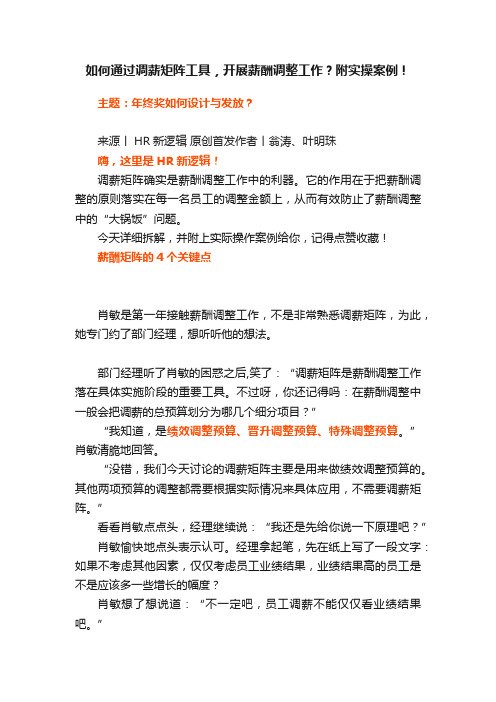 如何通过调薪矩阵工具，开展薪酬调整工作？附实操案例！

主题：年终奖如何设计与发放？

来源丨 HR 新逻辑 原创首发作者丨翁涛、叶明珠

嗨，这里是 HR 新逻辑！

调薪矩阵确实是薪酬调整工作中的利器。它的作用在于把薪酬调整的原则落实在每一名员工的调整金额上，从而有效防止了薪酬调整中的“大锅饭”问题。

今天详细拆解，并附上实际操作案例给你，记得点赞收藏！

薪酬矩阵的 4 个关键点

肖敏是第一年接触薪酬调整工作，不是非常熟悉调薪矩阵，为此，她专门约了部门经理，想听听他的想法。

部门经理听了肖敏的困惑之后,笑了：“调薪矩阵是薪酬调整工作落在具体实施阶段的重要工具。不过呀，你还记得吗：在薪酬调整中一般会把调薪的总预算划分为哪几个细分项目？”

“我知道，是绩效调整预算、晋升调整预算、特殊调整预算。”肖敏清脆地回答。

“没错，我们今天讨论的调薪矩阵主要是用来做绩效调整预算的。其他两项预算的调整都需要根据实际情况来具体应用，不需要调薪矩阵。”

看看肖敏点点头，经理继续说：“我还是先给你说一下原理吧？”

肖敏愉快地点头表示认可。经理拿起笔，先在纸上写了一段文字：如果不考虑其他因素，仅仅考虑员工业绩结果，业绩结果高的员工是不是应该多一些增长的幅度？

肖敏想了想说道：“不一定吧，员工调薪不能仅仅看业绩结果吧。”